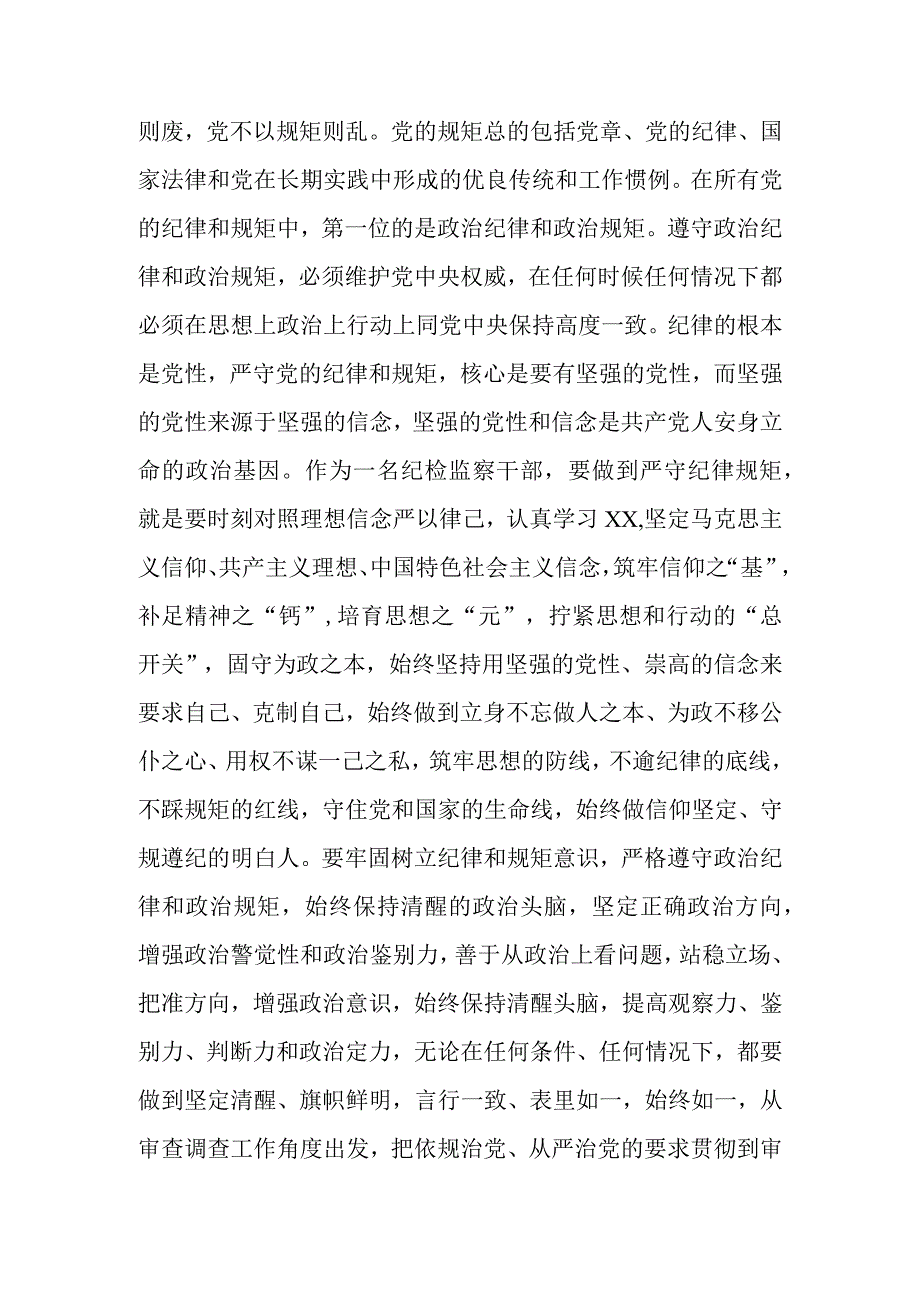 则废，党不以规矩则乱。党的规矩总的包括党章、党的纪律、国家法律和党在长期实践中形成的优良传统和工作惯例。在所有党的纪律和规矩中，第一位的是政治纪律和政治规矩。遵守政治纪律和政治规矩，必须维护党中央权威，在任何时候任何情况下都必须在思想上政治上行动上同党中央保持高度一致。纪律的根本是党性，严守党的纪律和规矩，核心是要有坚强的党性，而坚强的党性来源于坚强的信念，坚强的党性和信念是共产党人安身立命的政治基因。作为一名纪检监察干部，要做到严守纪律规矩，就是要时刻对照理想信念严以律己，认真学习XX,坚定马克思主义信仰、共产主义理想、中国特色社会主义信念，筑牢信仰之“基”，补足精神之“钙”，培育思想之“元”，拧紧思想和行动的“总开关”，固守为政之本，始终坚持用坚强的党性、崇高的信念来要求自己、克制自己，始终做到立身不忘做人之本、为政不移公仆之心、用权不谋一己之私，筑牢思想的防线，不逾纪律的底线，不踩规矩的红线，守住党和国家的生命线，始终做信仰坚定、守规遵纪的明白人。要牢固树立纪律和规矩意识，严格遵守政治纪律和政治规矩，始终保持清醒的政治头脑，坚定正确政治方向，增强政治警觉性和政治鉴别力，善于从政治上看问题，站稳立场、把准方向，增强政治意识，始终保持清醒头脑，提高观察力、鉴别力、判断力和政治定力，无论在任何条件、任何情况下，都要做到坚定清醒、旗帜鲜明，言行一致、表里如一，始终如一，从审查调查工作角度出发，把依规治党、从严治党的要求贯彻到审